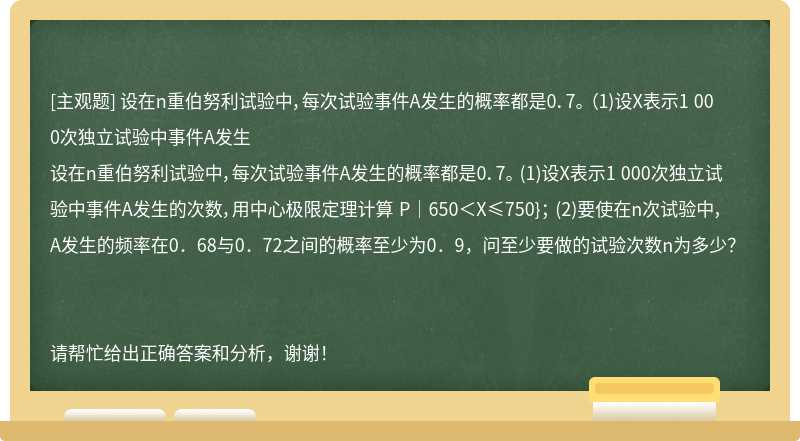 [主观题] 设在n重伯努利试验中，每次试验事件A发生的概率都是0．7。(1)设X表示1 000次独立试验中事件A发生

设在n重伯努利试验中，每次试验事件A发生的概率都是0．7。(1)设X表示1 000次独立试验中事件A发生的次数，用中心极限定理计算 P｜650＜X≤750}；(2)要使在n次试验中，A发生的频率在0．68与0．72之间的概率至少为0．9，问至少要做的试验次数n为多少?

请帮忙给出正确答案和分析，谢谢！